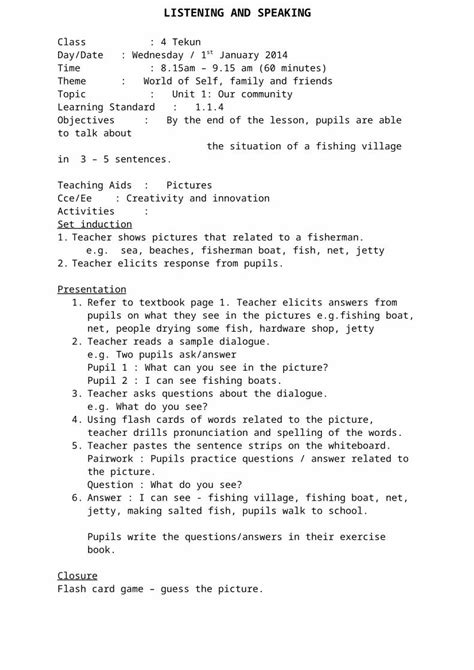 LISTENING AND SPEAKING

Class : 4 Tekun
Day/Date : Wednesday / 1$^{st}$ January 2014
Time : 8.15am – 9.15 am (60 minutes)
Theme : World of Self, family and friends
Topic : Unit 1: Our community
Learning Standard : 1.1.4
Objectives : By the end of the lesson, pupils are able to talk about the situation of a fishing village in 3 – 5 sentences.

Teaching Aids : Pictures
Cce/Ee : Creativity and innovation
Activities :
Set induction
1. Teacher shows pictures that related to a fisherman.
e.g. sea, beaches, fisherman boat, fish, net, jetty
2. Teacher elicits response from pupils.

Presentation
1. Refer to textbook page 1. Teacher elicits answers from pupils on what they see in the pictures e.g.fishing boat, net, people drying some fish, hardware shop, jetty
2. Teacher reads a sample dialogue.
e.g. Two pupils ask/answer
Pupil 1 : What can you see in the picture?
Pupil 2 : I can see fishing boats.
3. Teacher asks questions about the dialogue.
e.g. What do you see?
4. Using flash cards of words related to the picture, teacher drills pronunciation and spelling of the words.
5. Teacher pastes the sentence strips on the whiteboard.
Pairwork : Pupils practice questions / answer related to the picture.
Question : What do you see?
6. Answer : I can see - fishing village, fishing boat, net, jetty, making salted fish, pupils walk to school.

Pupils write the questions/answers in their exercise book.

Closure
Flash card game – guess the picture.